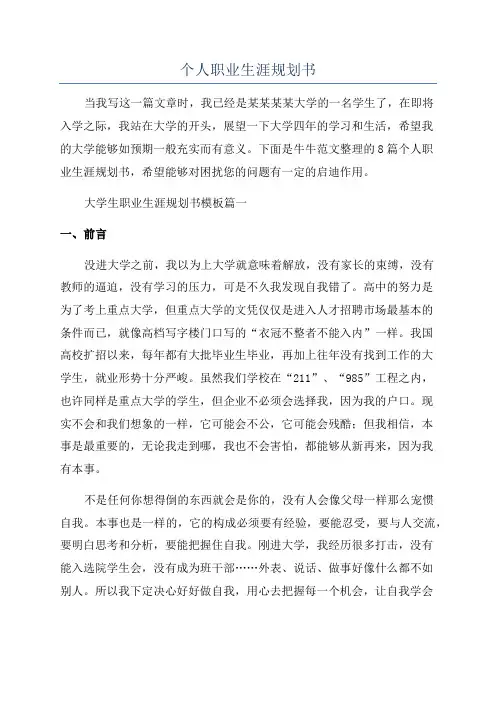 个人职业生涯规划书

当我写这一篇文章时，我已经是某某某某大学的一名学生了，在即将入学之际，我站在大学的开头，展望一下大学四年的学习和生活，希望我的大学能够如预期一般充实而有意义。下面是牛牛范文整理的8篇个人职业生涯规划书，希望能够对困扰您的问题有一定的启迪作用。

大学生职业生涯规划书模板篇一

一、前言

没进大学之前，我以为上大学就意味着解放，没有家长的束缚，没有教师的逼迫，没有学习的压力，可是不久我发现自我错了。高中的努力是为了考上重点大学，但重点大学的文凭仅仅是进入人才招聘市场最基本的条件而已，就像高档写字楼门口写的“衣冠不整者不能入内”一样。我国高校扩招以来，每年都有大批毕业生毕业，再加上往年没有找到工作的大学生，就业形势十分严峻。虽然我们学校在“211”、“985”工程之内，也许同样是重点大学的学生，但企业不必须会选择我，因为我的户口。现实不会和我们想象的一样，它可能会不公，它可能会残酷；但我相信，本事是最重要的，无论我走到哪，我也不会害怕，都能够从新再来，因为我有本事。

不是任何你想得倒的东西就会是你的，没有人会像父母一样那么宠惯自我。本事也是一样的，它的构成必须要有经验，要能忍受，要与人交流，要明白思考和分析，要能把握住自我。刚进大学，我经历很多打击，没有能入选院学生会，没有成为班干部……外表、说话、做事好像什么都不如别人。所以我下定决心好好做自我，用心去把握每一个机会，让自我学会